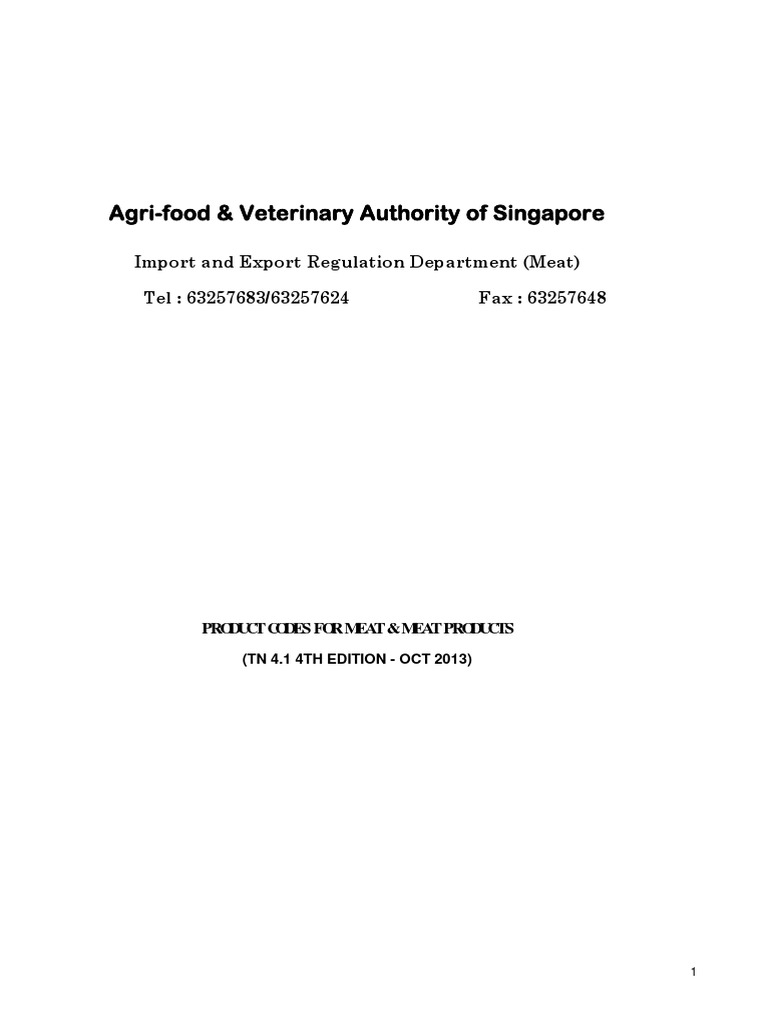 Agri-food & Veterinary Authority of Singapore

Import and Export Regulation Department (Meat)

Tel : 63257683/63257624 Fax : 63257648

PRODUCT CODES FOR MEAT & MEAT PRODUCTS

(TN 4.1 4TH EDITION - OCT 2013)

1